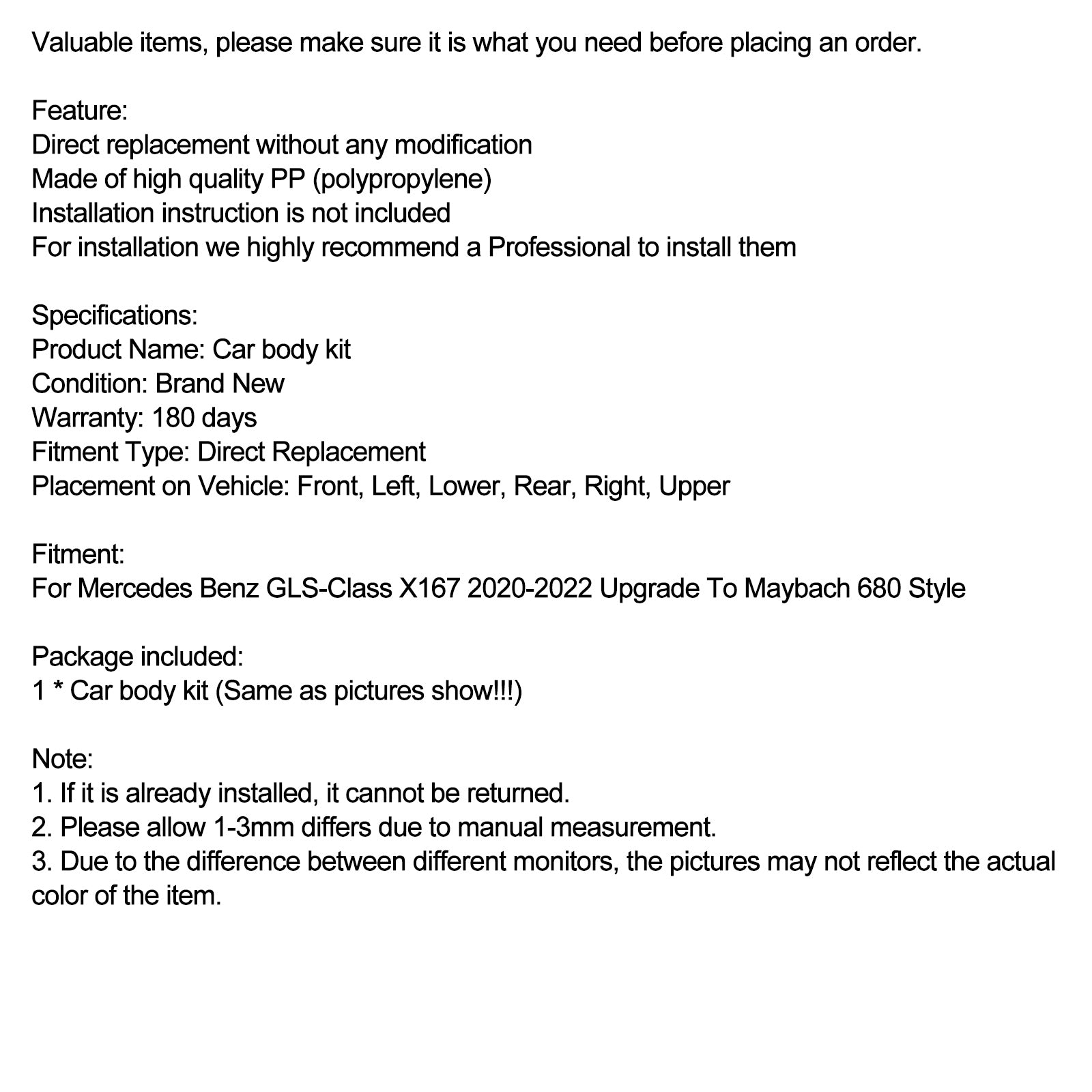 Valuable items, please make sure it is what you need before placing an order.

Feature:
Direct replacement without any modification
Made of high quality PP (polypropylene)
Installation instruction is not included
For installation we highly recommend a Professional to install them

Specifications:
Product Name: Car body kit
Condition: Brand New
Warranty: 180 days
Fitment Type: Direct Replacement
Placement on Vehicle: Front, Left, Lower, Rear, Right, Upper

Fitment:
For Mercedes Benz GLS-Class X167 2020-2022 Upgrade To Maybach 680 Style

Package included:
1 * Car body kit (Same as pictures show!!!)

Note:
1. If it is already installed, it cannot be returned.
2. Please allow 1-3mm differs due to manual measurement.
3. Due to the difference between different monitors, the pictures may not reflect the actual color of the item.